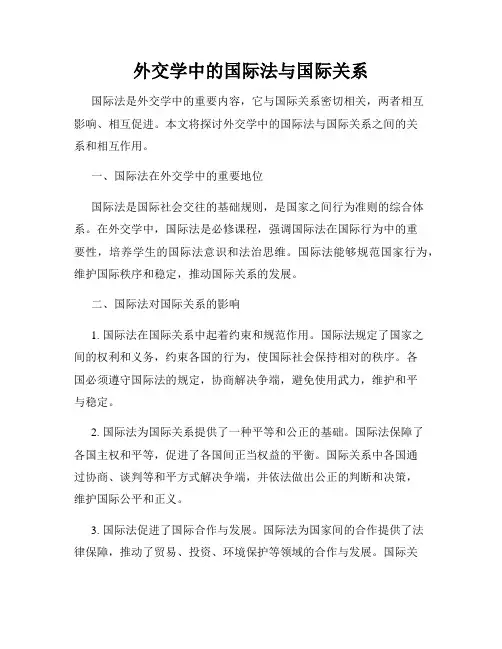 外交学中的国际法与国际关系

国际法是外交学中的重要内容，它与国际关系密切相关，两者相互影响、相互促进。本文将探讨外交学中的国际法与国际关系之间的关系和相互作用。

一、国际法在外交学中的重要地位

国际法是国际社会交往的基础规则，是国家之间行为准则的综合体系。在外交学中，国际法是必修课程，强调国际法在国际行为中的重要性，培养学生的国际法意识和法治思维。国际法能够规范国家行为，维护国际秩序和稳定，推动国际关系的发展。

二、国际法对国际关系的影响

1. 国际法在国际关系中起着约束和规范作用。国际法规定了国家之间的权利和义务，约束各国的行为，使国际社会保持相对的秩序。各国必须遵守国际法的规定，协商解决争端，避免使用武力，维护和平与稳定。

2. 国际法为国际关系提供了一种平等和公正的基础。国际法保障了各国主权和平等，促进了各国间正当权益的平衡。国际关系中各国通过协商、谈判等和平方式解决争端，并依法做出公正的判断和决策，维护国际公平和正义。

3. 国际法促进了国际合作与发展。国际法为国家间的合作提供了法律保障，推动了贸易、投资、环境保护等领域的合作与发展。国际关